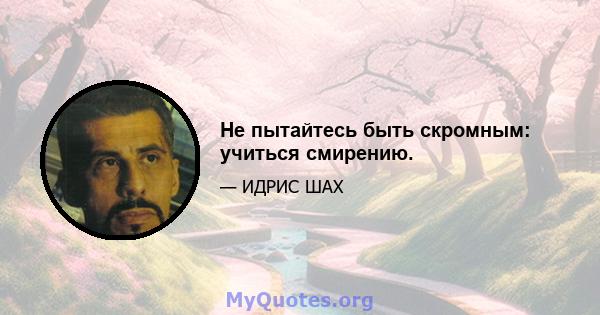 Не пытайтесь быть скромным: учиться смирению.

— ИДРИС ШАХ

MyQuotes.org